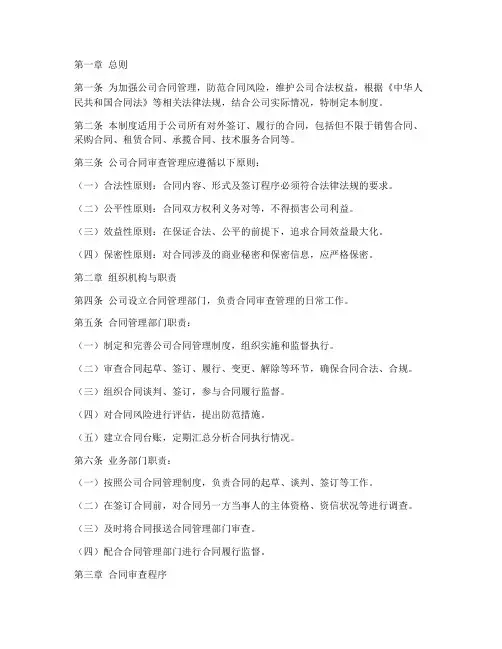 第一章 总则

第一条 为加强公司合同管理，防范合同风险，维护公司合法权益，根据《中华人民共和国合同法》等相关法律法规，结合公司实际情况，特制定本制度。

第二条 本制度适用于公司所有对外签订、履行的合同，包括但不限于销售合同、采购合同、租赁合同、承揽合同、技术服务合同等。

第三条 公司合同审查管理应遵循以下原则：

（一）合法性原则：合同内容、形式及签订程序必须符合法律法规的要求。

（二）公平性原则：合同双方权利义务对等，不得损害公司利益。

（三）效益性原则：在保证合法、公平的前提下，追求合同效益最大化。

（四）保密性原则：对合同涉及的商业秘密和保密信息，应严格保密。

第二章 组织机构与职责

第四条 公司设立合同管理部门，负责合同审查管理的日常工作。

第五条 合同管理部门职责：

（一）制定和完善公司合同管理制度，组织实施和监督执行。

（二）审查合同起草、签订、履行、变更、解除等环节，确保合同合法、合规。

（三）组织合同谈判、签订，参与合同履行监督。

（四）对合同风险进行评估，提出防范措施。

（五）建立合同台账，定期汇总分析合同执行情况。

第六条 业务部门职责：

（一）按照公司合同管理制度，负责合同的起草、谈判、签订等工作。

（二）在签订合同前，对合同另一方当事人的主体资格、资信状况等进行调查。

（三）及时将合同报送合同管理部门审查。

（四）配合合同管理部门进行合同履行监督。

第三章 合同审查程序